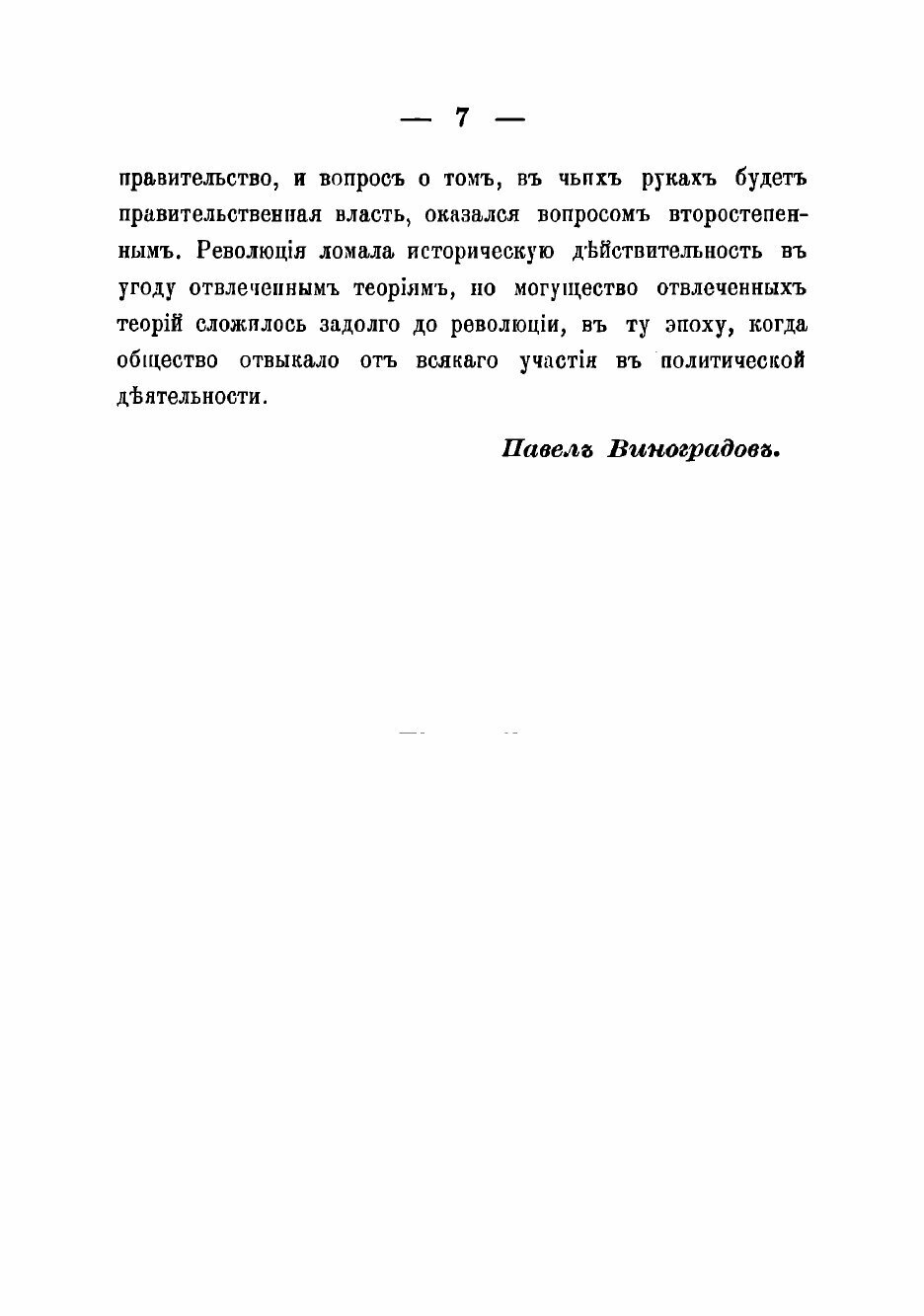 — 7 —

правительство, и вопросъ о томъ, въ чьихъ рукахъ будетъ правительственная власть, оказался вопросомъ второстепеннымъ. Революція ломала историческую дѣйствительность въ угоду отвлеченнымъ теоріямъ, но могущество отвлеченныхъ теорій сложилось задолго до революціи, въ ту эпоху, когда общество отвыкало отъ всякаго участія въ политической дѣятельности.

Павелъ Виноградовъ.